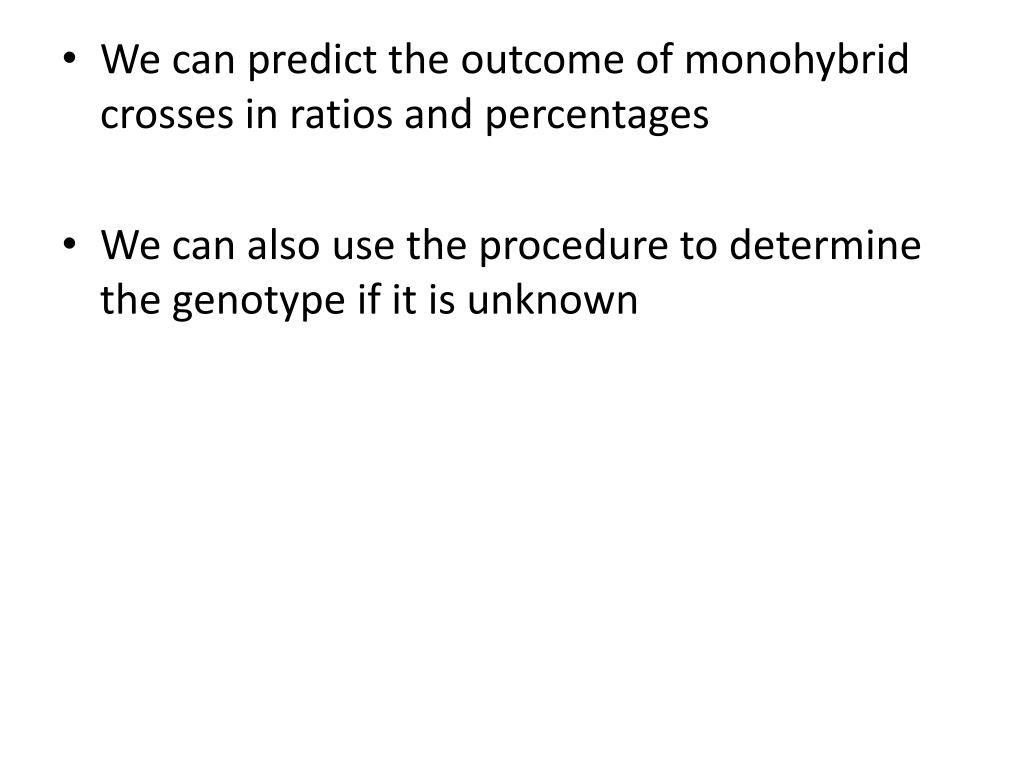 • We can predict the outcome of monohybrid crosses in ratios and percentages

• We can also use the procedure to determine the genotype if it is unknown